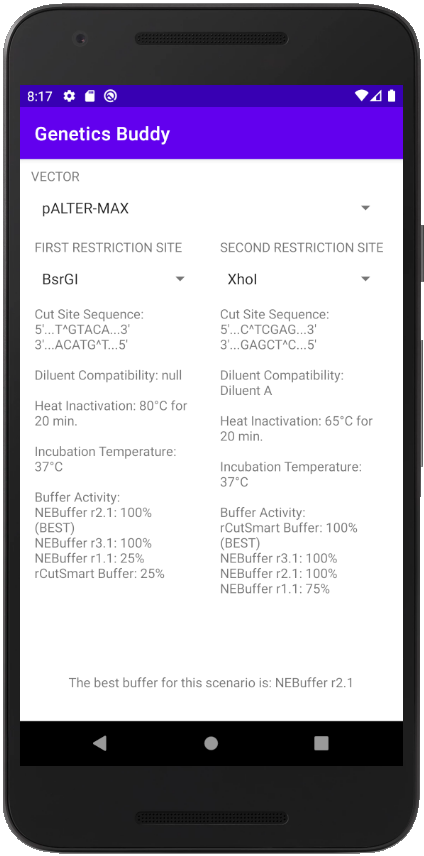 8:17

Genetics Buddy

VECTOR

pALTER-MAX

FIRST RESTRICTION SITE

BsrGI

Cut Site Sequence:
5'...T^GTACA...3'
3'...ACATG^T...5'

Diluent Compatibility: null

Heat Inactivation: 80°C for 20 min.

Incubation Temperature: 37°C

Buffer Activity:
NEBuffer r2.1: 100% (BEST)
NEBuffer r3.1: 100%
NEBuffer r1.1: 25%
rCutSmart Buffer: 25%

SECOND RESTRICTION SITE

XhoI

Cut Site Sequence:
5'...C^TCGAG...3'
3'...GAGCT^C...5'

Diluent Compatibility: Diluent A

Heat Inactivation: 65°C for 20 min.

Incubation Temperature: 37°C

Buffer Activity:
rCutSmart Buffer: 100% (BEST)
NEBuffer r3.1: 100%
NEBuffer r2.1: 100%
NEBuffer r1.1: 75%

The best buffer for this scenario is: NEBuffer r2.1